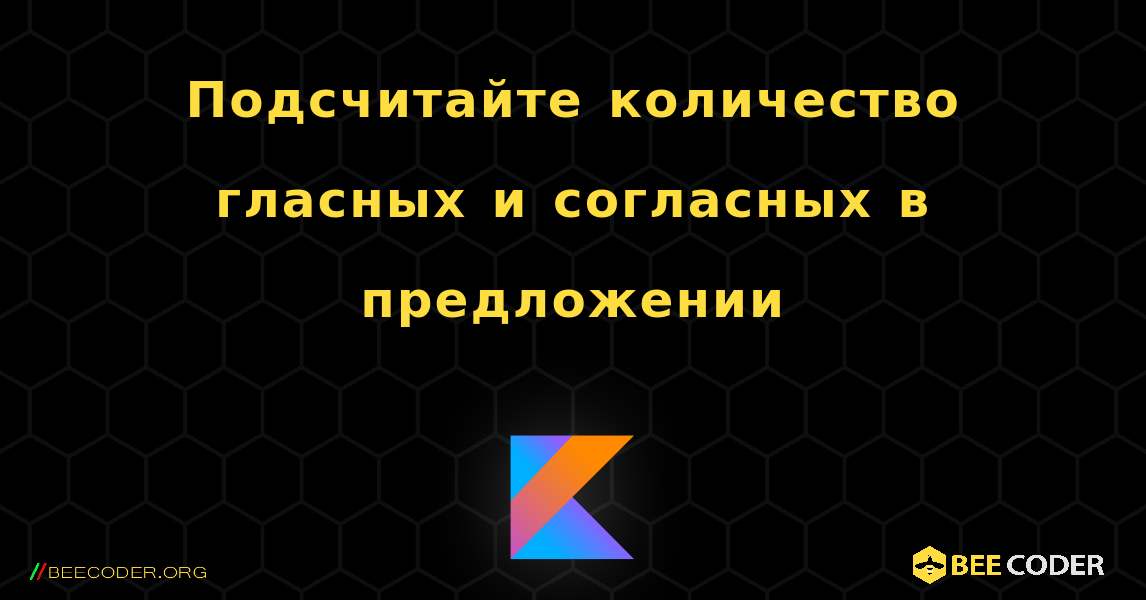 Подсчитайте количество гласных и согласных в предложении

//BEECODER.ORG

BEE CODER